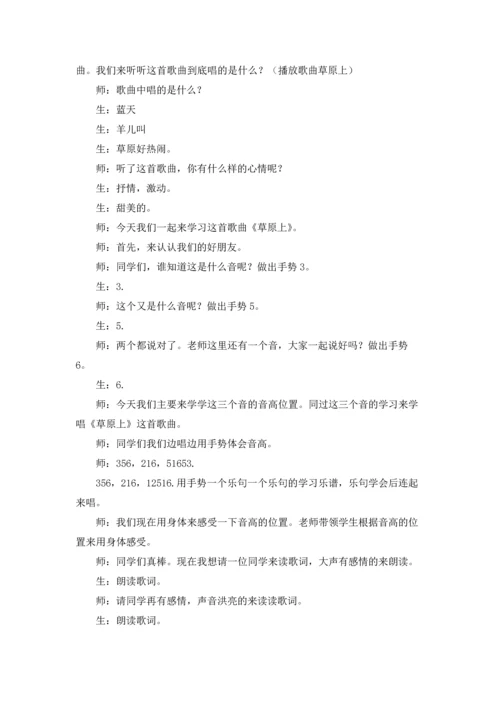 曲。我们来听听这首歌曲到底唱的是什么？（播放歌曲草原上）

师：歌曲中唱的是什么？

生：蓝天

生：羊儿叫

生：草原好热闹。

师：听了这首歌曲，你有什么样的心情呢？

生：抒情，激动。

生：甜美的。

师：今天我们一起来学习这首歌曲《草原上》。

师：首先，来认认我们的好朋友。

师：同学们，谁知道这是什么音呢？做出手势 3。

生：3.

师：这个又是什么音呢？做出手势 5。

生：5.

师：两个都说对了。老师这里还有一个音，大家一起说好吗？做出手势 6。

生：6.

师：今天我们主要来学学这三个音的音高位置。同过这三个音的学习来学唱《草原上》这首歌曲。

师：同学们我们边唱边用手势体会音高。

师：356，216，51653.

356，216，12516.用手势一个乐句一个乐句的学习乐谱，乐句学会后连起来唱。

师：我们现在用身体来感受一下音高的位置。老师带领学生根据音高的位置来用身体感受。

师：同学们真棒。现在我想请一位同学来读歌词，大声有感情的来朗读。

生：朗读歌词。

师：请同学再有感情，声音洪亮的来读读歌词。

生：朗读歌词。